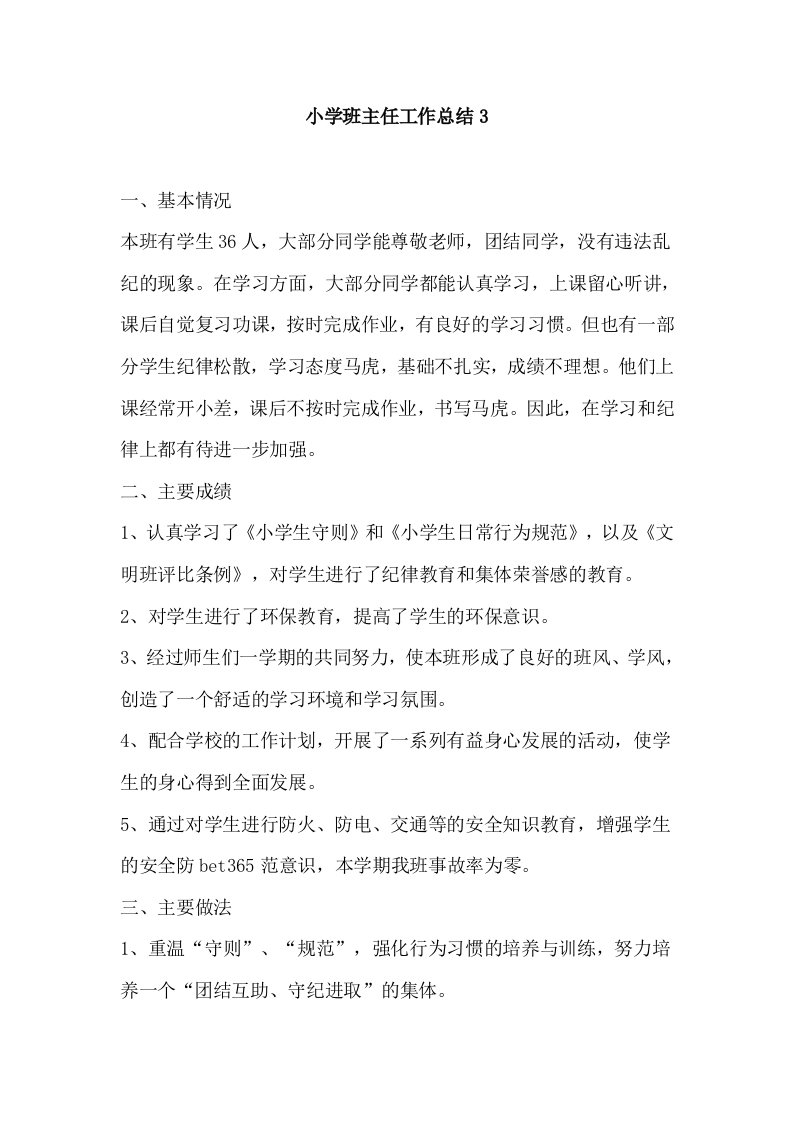 小学班主任工作总结 3

一、基本情况

本班有学生 36 人，大部分同学能尊敬老师，团结同学，没有违法乱纪的现象。在学习方面，大部分同学都能认真学习，上课留心听讲，课后自觉复习功课，按时完成作业，有良好的学习习惯。但也有一部分学生纪律松散，学习态度马虎，基础不扎实，成绩不理想。他们上课经常开小差，课后不按时完成作业，书写马虎。因此，在学习和纪律上都有待进一步加强。

二、主要成绩

1、认真学习了《小学生守则》和《小学生日常行为规范》，以及《文明班评比条例》，对学生进行了纪律教育和集体荣誉感的教育。

2、对学生进行了环保教育，提高了学生的环保意识。

3、经过师生们一学期的共同努力，使本班形成了良好的班风、学风，创造了一个舒适的学习环境和学习氛围。

4、配合学校的工作计划，开展了一系列有益身心发展的活动，使学生的身心得到全面发展。

5、通过对学生进行防火、防电、交通等的安全知识教育，增强学生的安全防 bet365 范意识，本学期我班事故率为零。

三、主要做法

1、重温“守则”、“规范”，强化行为习惯的培养与训练，努力培养一个“团结互助、守纪进取”的集体。